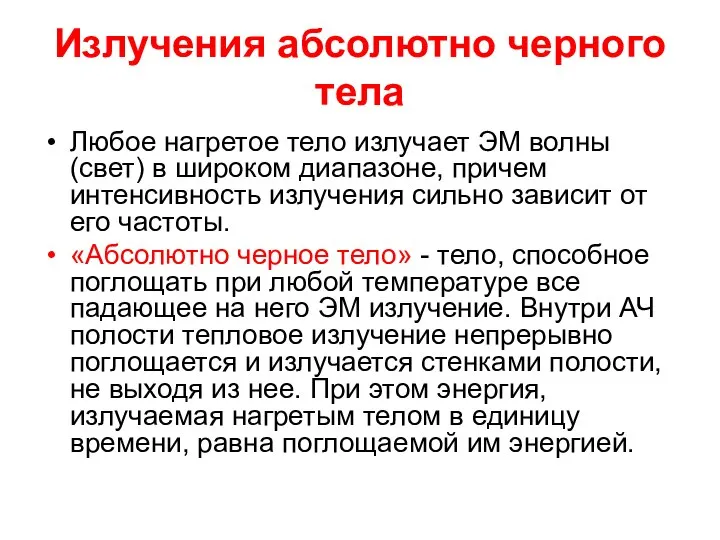 Излучения абсолютно черного тела

• Любое нагретое тело излучает ЭМ волны (свет) в широком диапазоне, причем интенсивность излучения сильно зависит от его частоты.

• «Абсолютно черное тело» - тело, способное поглощать при любой температуре все падающее на него ЭМ излучение. Внутри АЧ полости тепловое излучение непрерывно поглощается и излучается стенками полости, не выходя из нее. При этом энергия, излучаемая нагретым телом в единицу времени, равна поглощаемой им энергией.